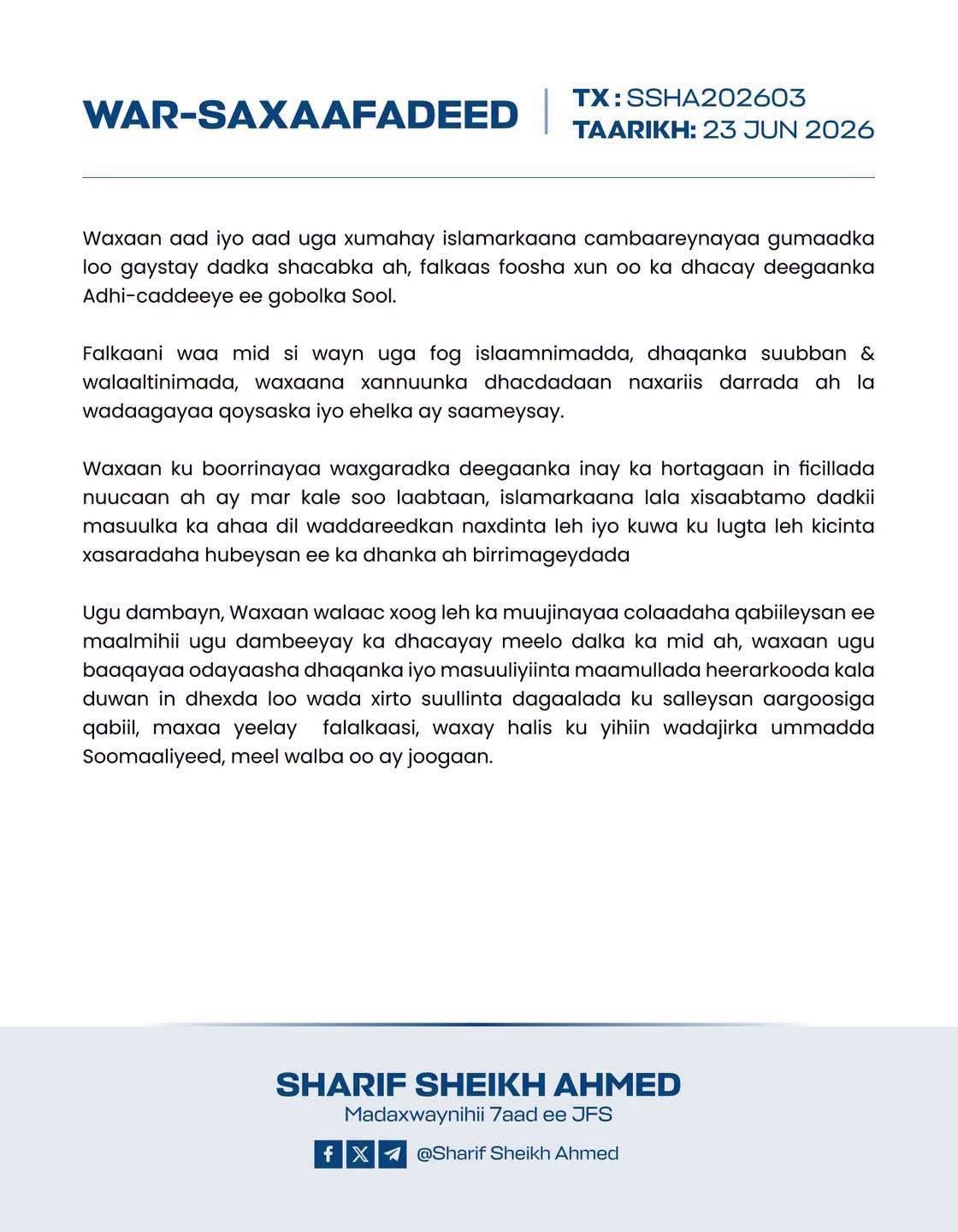 WAR-SAXAAFADEED

TX : SSHA202603
TAARIKH: 23 JUN 2026

Waxaan aad iyo aad uga xumahay islamarkaana cambaareynayaa gumaadka loo gaystay dadka shacabka ah, falkaas foosha xun oo ka dhacay deegaanka Adhi-caddeeye ee gobolka Sool.

Falkaani waa mid si wayn uga fog islaamnimadda, dhaqanka suubban & walaaltinimada, waxaana xannuunka dhacdadaan naxariis darrada ah la wadaagayaa qoysaska iyo ehelka ay saameysay.

Waxaan ku boorrinayaa waxgaradka deegaanka inay ka hortagaan in ficillada nuucaan ah ay mar kale soo laabtaan, islamarkaana lala xisaabtamo dadkii masuulka ka ahaa dil waddareedkan naxdinta leh iyo kuwa ku lugta leh kicinta xasaradaha hubeysan ee ka dhanka ah birrimageydada

Ugu dambayn, Waxaan walaac xoog leh ka muujinayaa colaadaha qabiileysan ee maalmihii ugu dambeeyay ka dhacayay meelo dalka ka mid ah, waxaan ugu baaqayaa odayaasha dhaqanka iyo masuuliyiinta maamullada heerarkooda kala duwan in dhexda loo wada xirto suullinta dagaalada ku salleysan aargoosiga qabiil, maxaa yeelay falalkaasi, waxay halis ku yihiin wadajirka ummadda Soomaaliyeed, meel walba oo ay joogaan.

SHARIF SHEIKH AHMED
Madaxwaynihii 7aad ee JFS

@Sharif Sheikh Ahmed